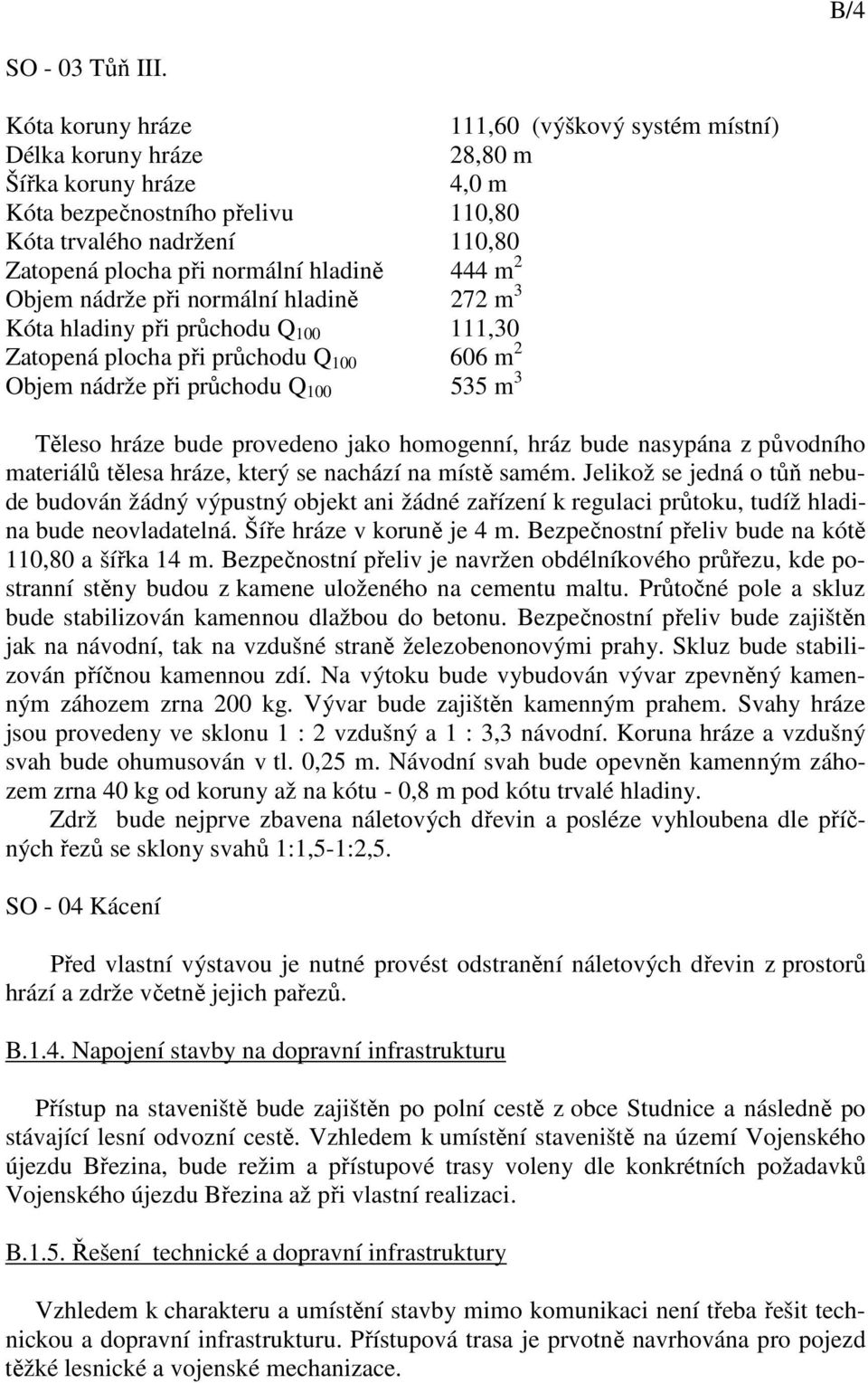 B/4

SO - 03 Tůň III.

| | |
|---|---|
| Kóta koruny hráze | 111,60 (výškový systém místní) |
| Délka koruny hráze | 28,80 m |
| Šířka koruny hráze | 4,0 m |
| Kóta bezpečnostního přelivu | 110,80 |
| Kóta trvalého nadržení | 110,80 |
| Zatopená plocha při normální hladině | 444 $m^2$ |
| Objem nádrže při normální hladině | 272 $m^3$ |
| Kóta hladiny při průchodu $Q_{100}$ | 111,30 |
| Zatopená plocha při průchodu $Q_{100}$ | 606 $m^2$ |
| Objem nádrže při průchodu $Q_{100}$ | 535 $m^3$ |

Těleso hráze bude provedeno jako homogenní, hráz bude nasypána z původního materiálů tělesa hráze, který se nachází na místě samém. Jelikož se jedná o tůň nebude budován žádný výpustný objekt ani žádné zařízení k regulaci průtoku, tudíž hladina bude neovladatelná. Šíře hráze v koruně je 4 m. Bezpečnostní přeliv bude na kótě 110,80 a šířka 14 m. Bezpečnostní přeliv je navržen obdélníkového průřezu, kde postranní stěny budou z kamene uloženého na cementu maltu. Průtočné pole a skluz bude stabilizován kamennou dlažbou do betonu. Bezpečnostní přeliv bude zajištěn jak na návodní, tak na vzdušné straně železobenonovými prahy. Skluz bude stabilizován příčnou kamennou zdí. Na výtoku bude vybudován vývar zpevněný kamenným záhozem zrna 200 kg. Vývar bude zajištěn kamenným prahem. Svahy hráze jsou provedeny ve sklonu 1 : 2 vzdušný a 1 : 3,3 návodní. Koruna hráze a vzdušný svah bude ohumusován v tl. 0,25 m. Návodní svah bude opevněn kamenným záhozem zrna 40 kg od koruny až na kótu - 0,8 m pod kótu trvalé hladiny.

Zdrž bude nejprve zbavena náletových dřevin a posléze vyhloubena dle příčných řezů se sklony svahů 1:1,5-1:2,5.

SO - 04 Kácení

Před vlastní výstavou je nutné provést odstranění náletových dřevin z prostorů hrází a zdrže včetně jejich pařezů.

B.1.4. Napojení stavby na dopravní infrastrukturu

Přístup na staveniště bude zajištěn po polní cestě z obce Studnice a následně po stávající lesní odvozní cestě. Vzhledem k umístění staveniště na území Vojenského újezdu Březina, bude režim a přístupové trasy voleny dle konkrétních požadavků Vojenského újezdu Březina až při vlastní realizaci.

B.1.5. Řešení technické a dopravní infrastruktury

Vzhledem k charakteru a umístění stavby mimo komunikaci není třeba řešit technickou a dopravní infrastrukturu. Přístupová trasa je prvotně navrhována pro pojezd těžké lesnické a vojenské mechanizace.